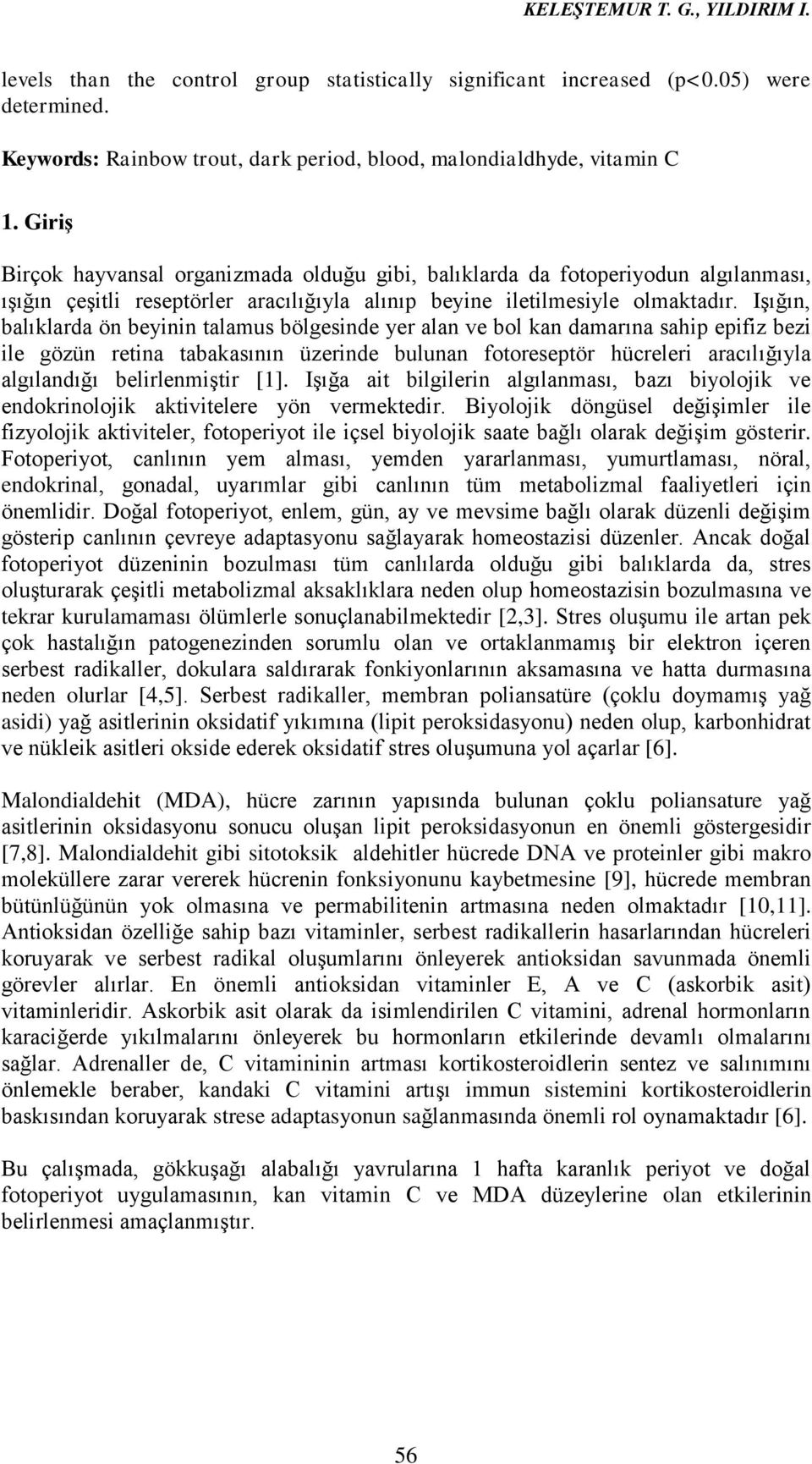 KELEŞTEMUR T. G., YILDIRIM I.

levels than the control group statistically significant increased (p<0.05) were determined.

Keywords: Rainbow trout, dark period, blood, malondialdhyde, vitamin C

1. Giriş

Birçok hayvansal organizmada olduğu gibi, balıklarda da fotoperiyodun algılanması, ışığın çeşitli reseptörler aracılığıyla alınıp beyine iletilmesiyle olmaktadır. Işığın, balıklarda ön beyinin talamus bölgesinde yer alan ve bol kan damarına sahip epifiz bezi ile gözün retina tabakasının üzerinde bulunan fotoreseptör hücreleri aracılığıyla algılandığı belirlenmiştir [1]. Işığa ait bilgilerin algılanması, bazı biyolojik ve endokrinolojik aktivitelere yön vermektedir. Biyolojik döngüsel değişimler ile fizyolojik aktiviteler, fotoperiyot ile içsel biyolojik saate bağlı olarak değişim gösterir. Fotoperiyot, canlının yem alması, yemden yararlanması, yumurtlaması, nöral, endokrinal, gonadal, uyarımlar gibi canlının tüm metabolizmal faaliyetleri için önemlidir. Doğal fotoperiyot, enlem, gün, ay ve mevsime bağlı olarak düzenli değişim gösterip canlının çevreye adaptasyonu sağlayarak homeostazisi düzenler. Ancak doğal fotoperiyot düzeninin bozulması tüm canlılarda olduğu gibi balıklarda da, stres oluşturarak çeşitli metabolizmal aksaklıklara neden olup homeostazisin bozulmasına ve tekrar kurulamaması ölümlerle sonuçlanabilmektedir [2,3]. Stres oluşumu ile artan pek çok hastalığın patogenezinden sorumlu olan ve ortaklanmamış bir elektron içeren serbest radikaller, dokulara saldırarak fonkiyonlarının aksamasına ve hatta durmasına neden olurlar [4,5]. Serbest radikaller, membran poliansatüre (çoklu doymamış yağ asidi) yağ asitlerinin oksidatif yıkımına (lipit peroksidasyonu) neden olup, karbonhidrat ve nükleik asitleri okside ederek oksidatif stres oluşumuna yol açarlar [6].

Malondialdehit (MDA), hücre zarının yapısında bulunan çoklu poliansature yağ asitlerinin oksidasyonu sonucu oluşan lipit peroksidasyonun en önemli göstergesidir [7,8]. Malondialdehit gibi sitotoksik aldehitler hücrede DNA ve proteinler gibi makro moleküllere zarar vererek hücrenin fonksiyonunu kaybetmesine [9], hücrede membran bütünlüğünün yok olmasına ve permabilitenin artmasına neden olmaktadır [10,11]. Antioksidan özelliğe sahip bazı vitaminler, serbest radikallerin hasarlarından hücreleri koruyarak ve serbest radikal oluşumlarını önleyerek antioksidan savunmada önemli görevler alırlar. En önemli antioksidan vitaminler E, A ve C (askorbik asit) vitaminleridir. Askorbik asit olarak da isimlendirilen C vitamini, adrenal hormonların karaciğerde yıkılmalarını önleyerek bu hormonların etkilerinde devamlı olmalarını sağlar. Adrenaller de, C vitamininin artması kortikosteroidlerin sentez ve salınımını önlemekle beraber, kandaki C vitamini artışı immun sistemini kortikosteroidlerin baskısından koruyarak strese adaptasyonun sağlanmasında önemli rol oynamaktadır [6].

Bu çalışmada, gökkuşağı alabalığı yavrularına 1 hafta karanlık periyot ve doğal fotoperiyot uygulamasının, kan vitamin C ve MDA düzeylerine olan etkilerinin belirlenmesi amaçlanmıştır.

56